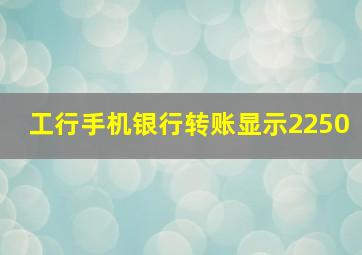 工行手机银行转账显示2250